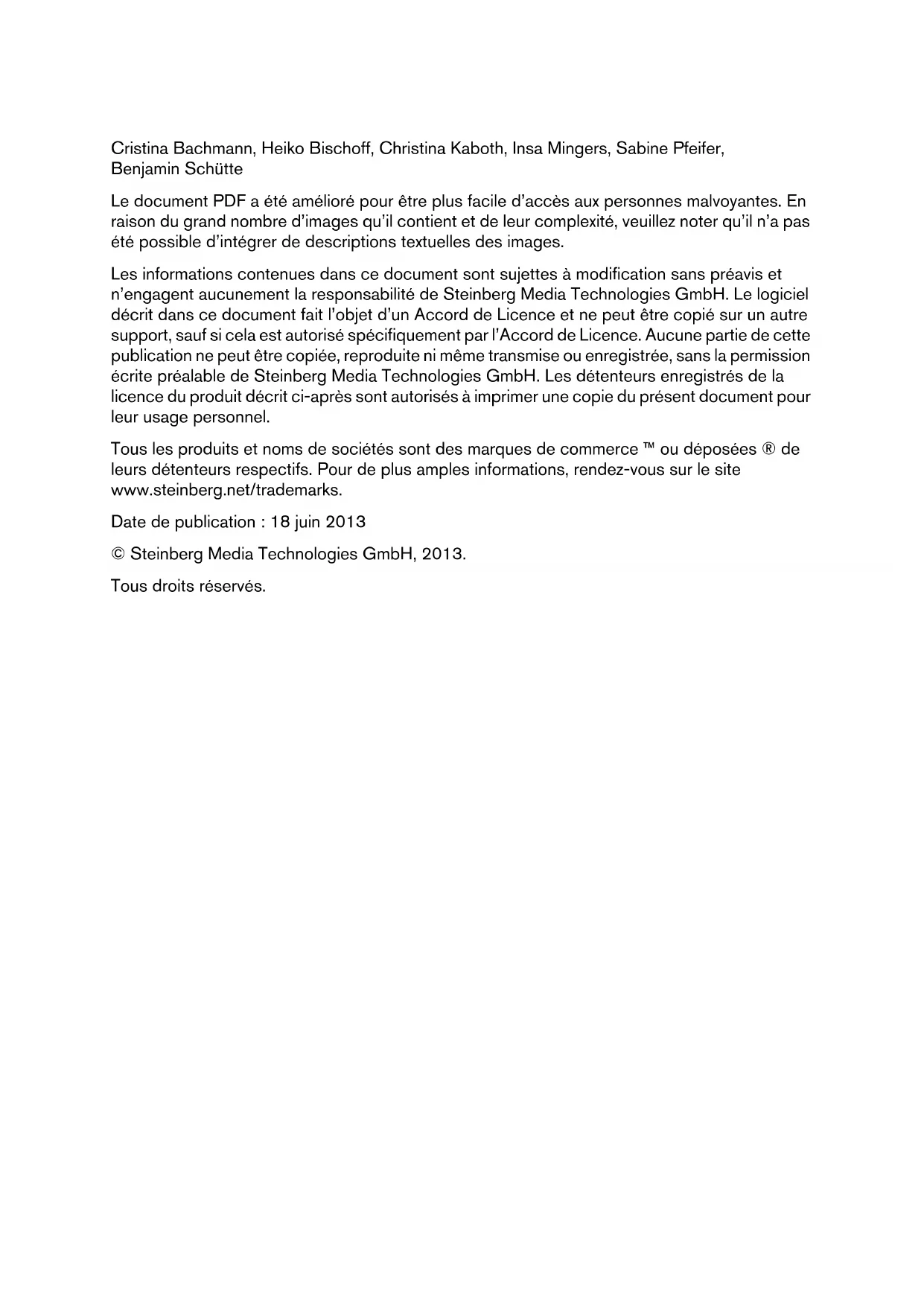 Cristina Bachmann, Heiko Bischoff, Christina Kaboth, Insa Mingers, Sabine Pfeifer, Benjamin Schütte

Le document PDF a été amélioré pour être plus facile d'accès aux personnes malvoyantes. En raison du grand nombre d'images qu'il contient et de leur complexité, veuillez noter qu'il n'a pas été possible d'intégrer de descriptions textuelles des images.

Les informations contenues dans ce document sont sujettes à modification sans préavis et n'engagent aucunement la responsabilité de Steinberg Media Technologies GmbH. Le logiciel décrit dans ce document fait l'objet d'un Accord de Licence et ne peut être copié sur un autre support, sauf si cela est autorisé spécifiquement par l'Accord de Licence. Aucune partie de cette publication ne peut être copiée, reproduite ni même transmise ou enregistrée, sans la permission écrite préalable de Steinberg Media Technologies GmbH. Les détenteurs enregistrés de la licence du produit décrit ci-après sont autorisés à imprimer une copie du présent document pour leur usage personnel.

Tous les produits et noms de sociétés sont des marques de commerce ™ ou déposées ® de leurs détenteurs respectifs. Pour de plus amples informations, rendez-vous sur le site www.steinberg.net/trademarks.

Date de publication : 18 juin 2013

© Steinberg Media Technologies GmbH, 2013.

Tous droits réservés.